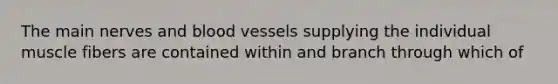 The main nerves and blood vessels supplying the individual muscle fibers are contained within and branch through which of